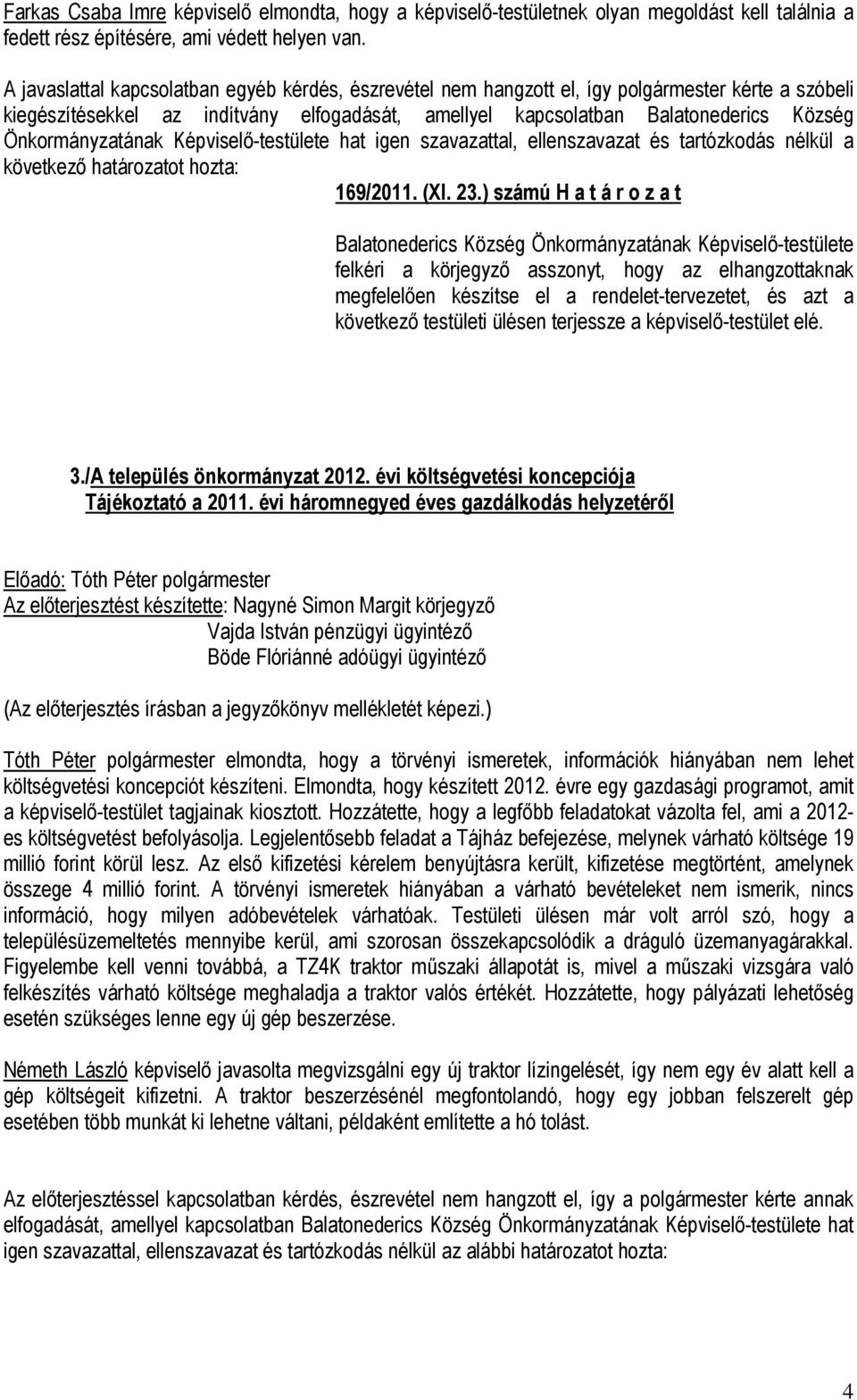 Farkas Csaba Imre képviselő elmondta, hogy a képviselő-testületnek olyan megoldást kell találnia a fedett rész építésére, ami védett helyen van.

A javaslattal kapcsolatban egyéb kérdés, észrevétel nem hangzott el, így polgármester kérte a szóbeli kiegészítésekkel az indítvány elfogadását, amellyel kapcsolatban Balatonederics Község Önkormányzatának Képviselő-testülete hat igen szavazattal, ellenszavazat és tartózkodás nélkül a következő határozatot hozta:

169/2011. (XI. 23.) számú H a t á r o z a t

Balatonederics Község Önkormányzatának Képviselő-testülete felkéri a körjegyző asszonyt, hogy az elhangzottaknak megfelelően készítse el a rendelet-tervezetet, és azt a következő testületi ülésen terjessze a képviselő-testület elé.

3./A település önkormányzat 2012. évi költségvetési koncepciója
Tájékoztató a 2011. évi háromnegyed éves gazdálkodás helyzetéről

Előadó: Tóth Péter polgármester
Az előterjesztést készítette: Nagyné Simon Margit körjegyző
Vajda István pénzügyi ügyintéző
Böde Flóriánné adóügyi ügyintéző

(Az előterjesztés írásban a jegyzőkönyv mellékletét képezi.)

Tóth Péter polgármester elmondta, hogy a törvényi ismeretek, információk hiányában nem lehet költségvetési koncepciót készíteni. Elmondta, hogy készített 2012. évre egy gazdasági programot, amit a képviselő-testület tagjainak kiosztott. Hozzátette, hogy a legfőbb feladatokat vázolta fel, ami a 2012-es költségvetést befolyásolja. Legjelentősebb feladat a Tájház befejezése, melynek várható költsége 19 millió forint körül lesz. Az első kifizetési kérelem benyújtásra került, kifizetése megtörtént, amelynek összege 4 millió forint. A törvényi ismeretek hiányában a várható bevételeket nem ismerik, nincs információ, hogy milyen adóbevételek várhatóak. Testületi ülésen már volt arról szó, hogy a településüzemeltetés mennyibe kerül, ami szorosan összekapcsolódik a dráguló üzemanyagárakkal. Figyelembe kell venni továbbá, a TZ4K traktor műszaki állapotát is, mivel a műszaki vizsgára való felkészítés várható költsége meghaladja a traktor valós értékét. Hozzátette, hogy pályázati lehetőség esetén szükséges lenne egy új gép beszerzése.

Németh László képviselő javasolta megvizsgálni egy új traktor lízingelését, így nem egy év alatt kell a gép költségeit kifizetni. A traktor beszerzésénél megfontolandó, hogy egy jobban felszerelt gép esetében több munkát ki lehetne váltani, példaként említette a hó tolást.

Az előterjesztéssel kapcsolatban kérdés, észrevétel nem hangzott el, így a polgármester kérte annak elfogadását, amellyel kapcsolatban Balatonederics Község Önkormányzatának Képviselő-testülete hat igen szavazattal, ellenszavazat és tartózkodás nélkül az alábbi határozatot hozta:

4